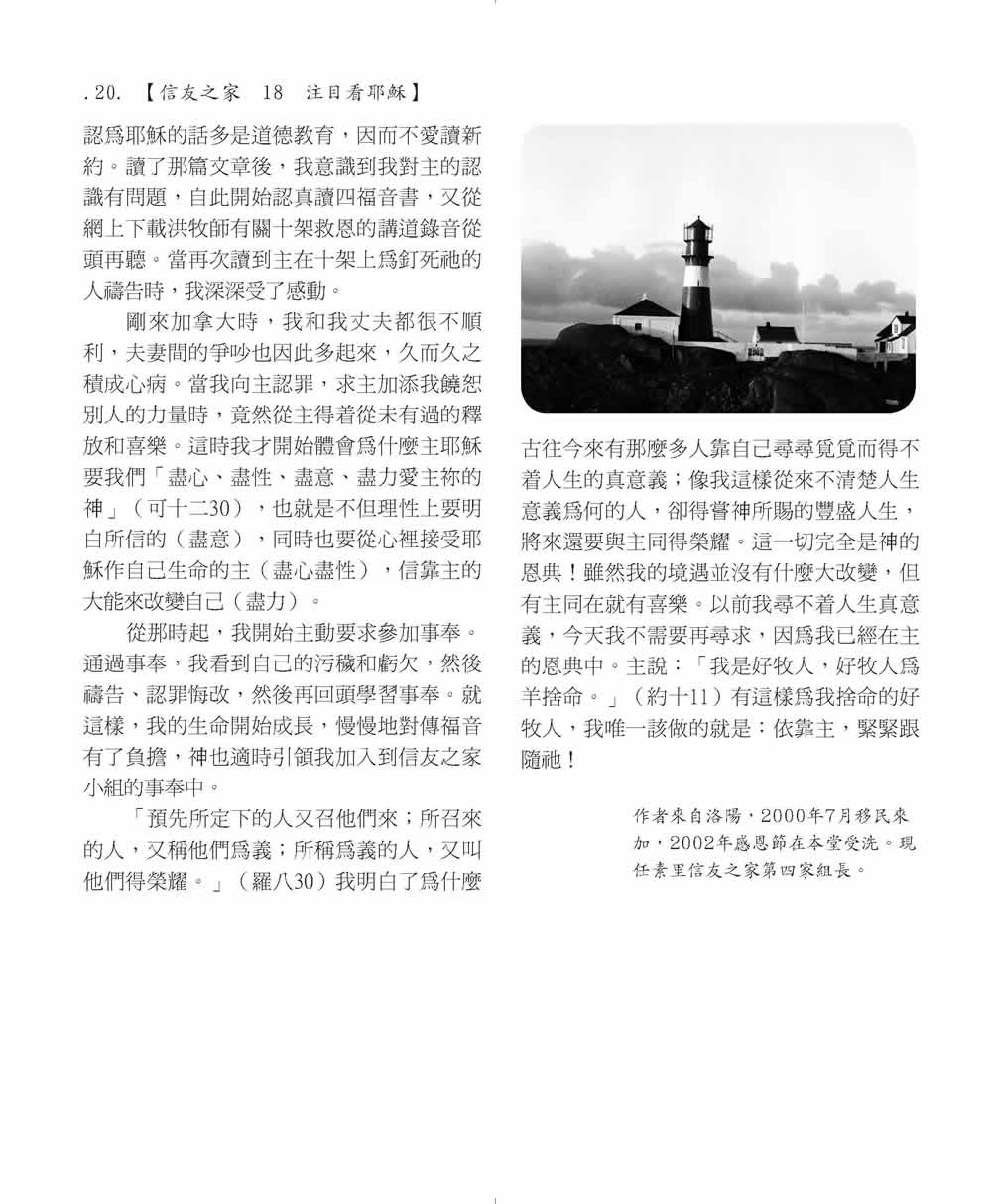 .20. 【信友之家 18 注目看耶穌】

認爲耶穌的話多是道德教育，因而不愛讀新約。讀了那篇文章後，我意識到我對主的認識有問題，自此開始認真讀四福音書，又從網上下載洪牧師有關十架救恩的講道錄音從頭再聽。當再次讀到主在十架上爲釘死祂的人禱告時，我深深受了感動。

剛來加拿大時，我和我丈夫都很不順利，夫妻間的爭吵也因此多起來，久而久之積成心病。當我向主認罪，求主加添我饒恕別人的力量時，竟然從主得着從未有過的釋放和喜樂。這時我才開始體會爲什麼主耶穌要我們「盡心、盡性、盡意、盡力愛主祢的神」（可十二30），也就是不但理性上要明白所信的（盡意），同時也要從心裡接受耶穌作自己生命的主（盡心盡性），信靠主的大能來改變自己（盡力）。

從那時起，我開始主動要求參加事奉。通過事奉，我看到自己的污穢和虧欠，然後禱告、認罪悔改，然後再回頭學習事奉。就這樣，我的生命開始成長，慢慢地對傳福音有了負擔，神也適時引領我加入到信友之家小組的事奉中。

「預先所定下的人又召他們來；所召來的人，又稱他們爲義；所稱爲義的人，又叫他們得榮耀。」（羅八30）我明白了爲什麼古往今來有那麼多人靠自己尋尋覓覓而得不着人生的真意義；像我這樣從來不清楚人生意義爲何的人，卻得嘗神所賜的豐盛人生，將來還要與主同得榮耀。這一切完全是神的恩典！雖然我的境遇並沒有什麼大改變，但有主同在就有喜樂。以前我尋不着人生真意義，今天我不需要再尋求，因爲我已經在主的恩典中。主說：「我是好牧人，好牧人爲羊捨命。」（約十11）有這樣爲我捨命的好牧人，我唯一該做的就是：依靠主，緊緊跟隨祂！

作者來自洛陽，2000年7月移民來加，2002年感恩節在本堂受洗。現任素里信友之家第四家組長。